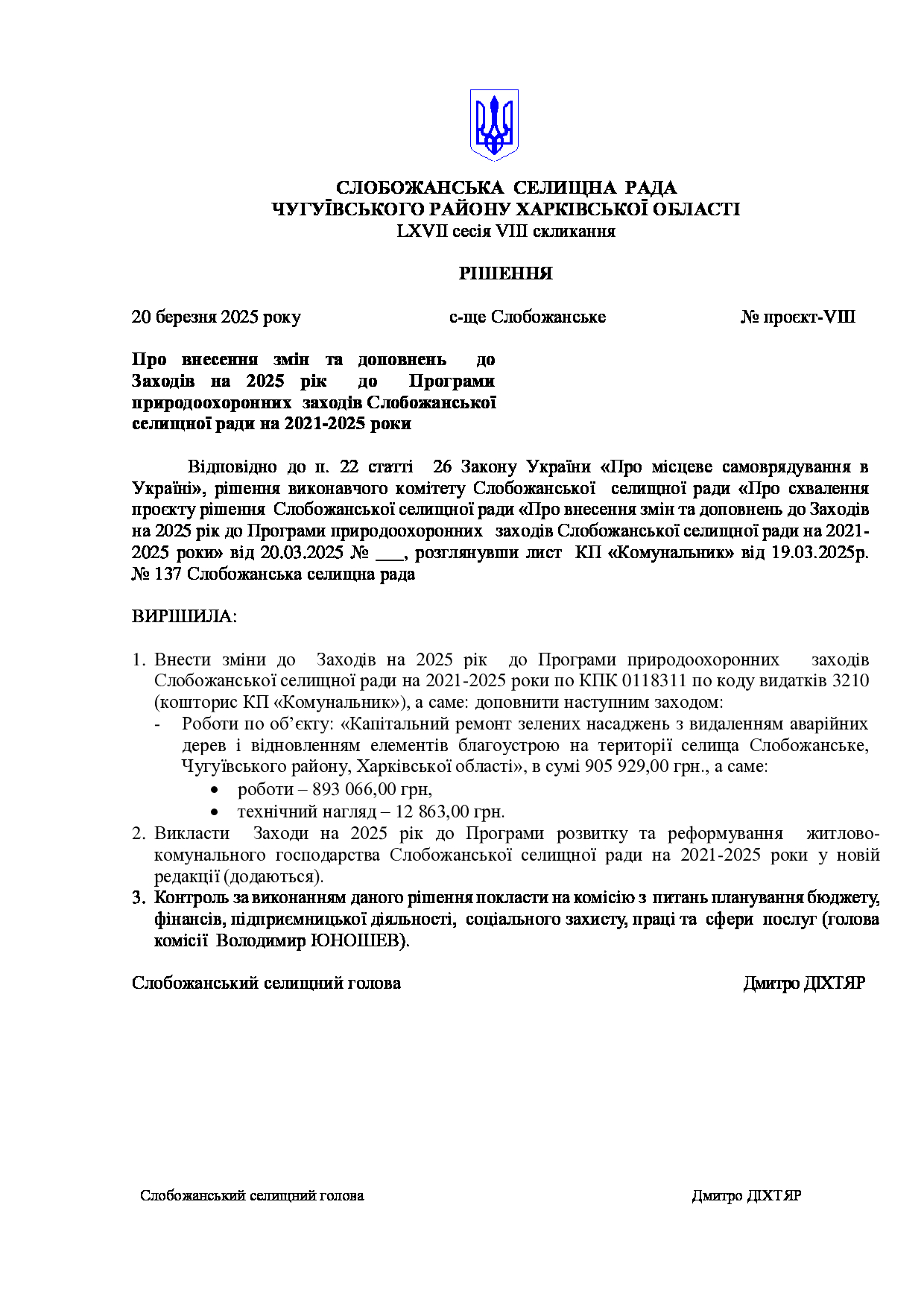 СЛОБОЖАНСЬКА СЕЛИЩНА РАДА
ЧУГУЇВСЬКОГО РАЙОНУ ХАРКІВСЬКОЇ ОБЛАСТІ
LXVII сесія VIII скликання

РІШЕННЯ

20 березня 2025 року с-ще Слобожанське № проєкт-VIII

Про внесення змін та доповнень до Заходів на 2025 рік до Програми природоохоронних заходів Слобожанської селищної ради на 2021-2025 роки

Відповідно до п. 22 статті 26 Закону України «Про місцеве самоврядування в Україні», рішення виконавчого комітету Слобожанської селищної ради «Про схвалення проєкту рішення Слобожанської селищної ради «Про внесення змін та доповнень до Заходів на 2025 рік до Програми природоохоронних заходів Слобожанської селищної ради на 2021-2025 роки» від 20.03.2025 № ___, розглянувши лист КП «Комунальник» від 19.03.2025р. № 137 Слобожанська селищна рада

ВИРІШИЛА:

1. Внести зміни до Заходів на 2025 рік до Програми природоохоронних заходів Слобожанської селищної ради на 2021-2025 роки по КПК 0118311 по коду видатків 3210 (кошторис КП «Комунальник»), а саме: доповнити наступним заходом:
- Роботи по об'єкту: «Капітальний ремонт зелених насаджень з видаленням аварійних дерев і відновленням елементів благоустрою на території селища Слобожанське, Чугуївського району, Харківської області», в сумі 905 929,00 грн., а саме:
• роботи – 893 066,00 грн,
• технічний нагляд – 12 863,00 грн.
2. Викласти Заходи на 2025 рік до Програми розвитку та реформування житлово-комунального господарства Слобожанської селищної ради на 2021-2025 роки у новій редакції (додаються).
3. Контроль за виконанням даного рішення покласти на комісію з питань планування бюджету, фінансів, підприємницької діяльності, соціального захисту, праці та сфери послуг (голова комісії Володимир ЮНОШЕВ).

Слобожанський селищний голова Дмитро ДІХТЯР

Слобожанський селищний голова Дмитро ДІХТЯР